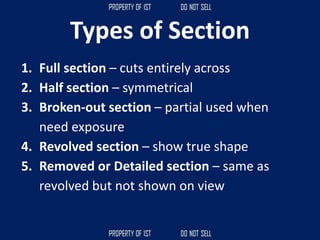 PROPERTY OF IST DO NOT SELL

Types of Section

1. Full section – cuts entirely across
2. Half section – symmetrical
3. Broken-out section – partial used when need exposure
4. Revolved section – show true shape
5. Removed or Detailed section – same as revolved but not shown on view

PROPERTY OF IST DO NOT SELL